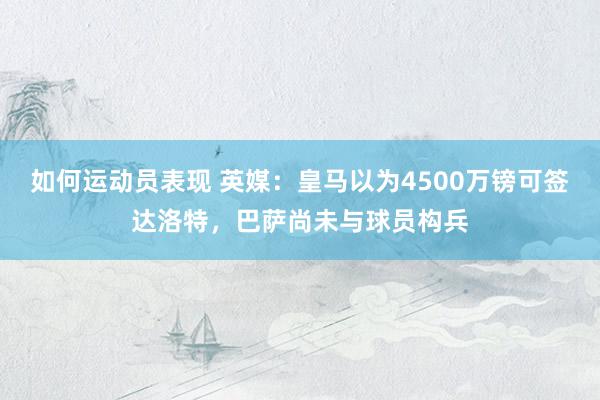 如何运动员表现 英媒：皇马以为4500万镑可签达洛特，巴萨尚未与球员构兵